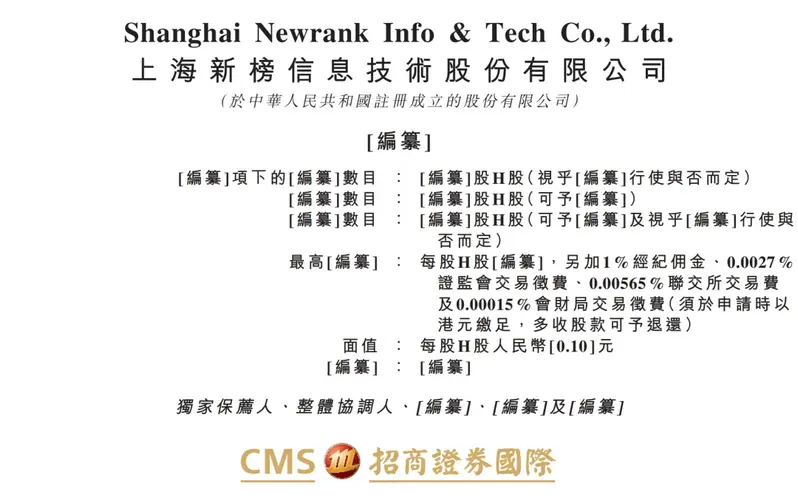 Shanghai Newrank Info & Tech Co., Ltd.
上海新榜信息技術股份有限公司
(於中華人民共和國註冊成立的股份有限公司)

[編纂]

[編纂]項下的[編纂]數目 : [編纂]股H股(視乎[編纂]行使與否而定)
[編纂]數目 : [編纂]股H股(可予[編纂])
[編纂]數目 : [編纂]股H股(可予[編纂]及視乎[編纂]行使與否而定)
最高[編纂] : 每股H股[編纂],另加1%經紀佣金、0.0027%證監會交易徵費、0.00565%聯交所交易費及0.00015%會財局交易徵費(須於申請時以港元繳足,多收股款可予退還)
面值 : 每股H股人民幣[0.10]元
[編纂] : [編纂]

獨家保薦人、整體協調人、[編纂]、[編纂]及[編纂]

CMS 招商證券國際